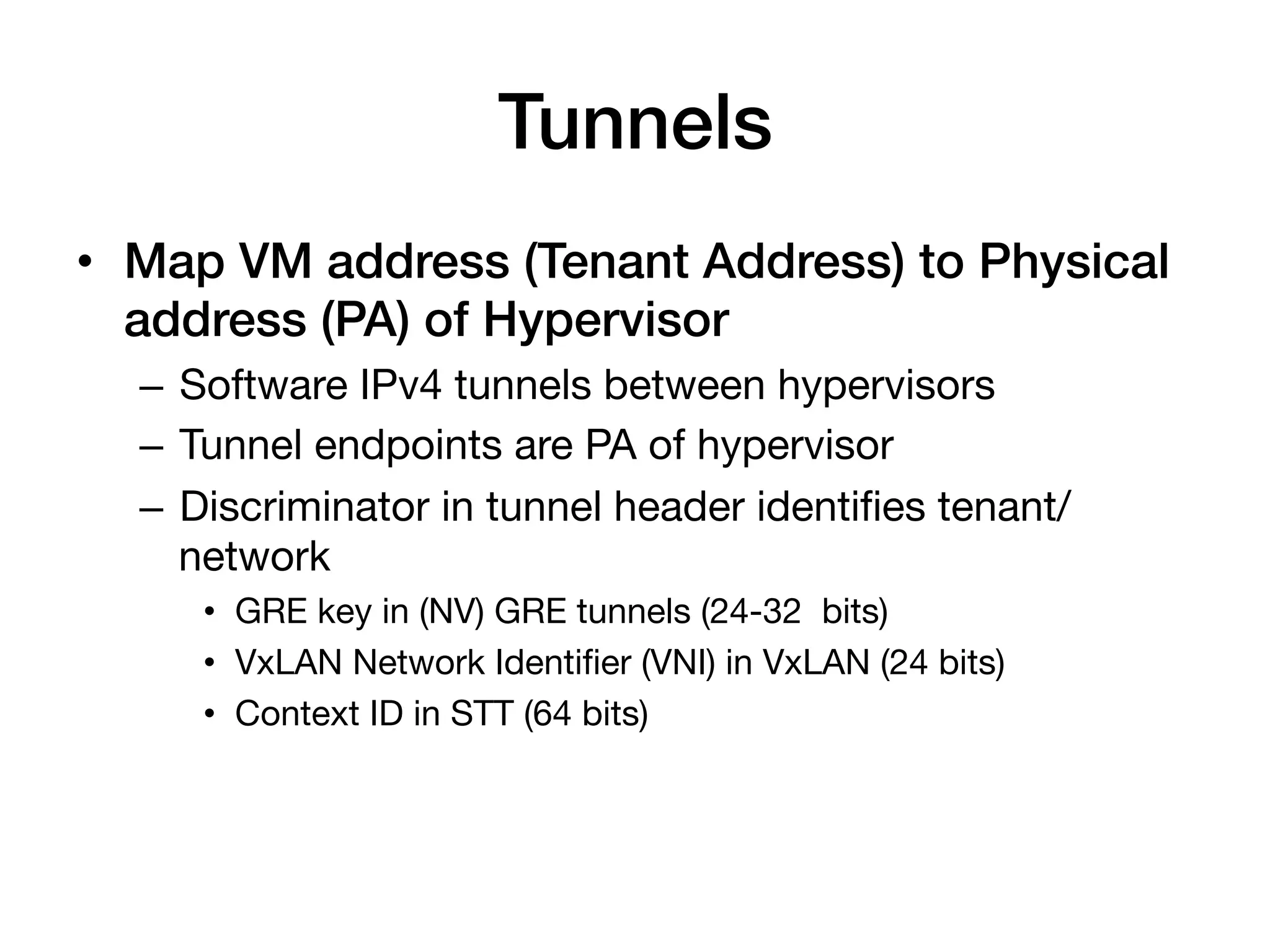 Tunnels

• Map VM address (Tenant Address) to Physical address (PA) of Hypervisor
  – Software IPv4 tunnels between hypervisors
  – Tunnel endpoints are PA of hypervisor
  – Discriminator in tunnel header identifies tenant/network
    • GRE key in (NV) GRE tunnels (24-32  bits)
    • VxLAN Network Identifier (VNI) in VxLAN (24 bits)
    • Context ID in STT (64 bits)